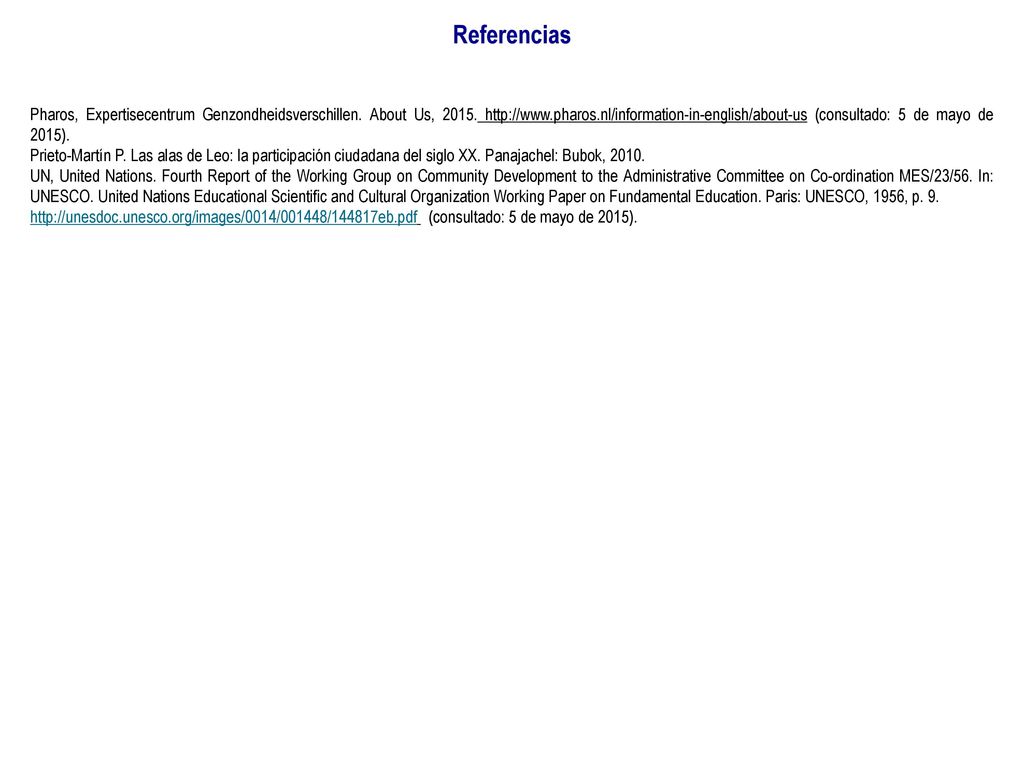 Referencias

Pharos, Expertisecentrum Genzondheidsverschillen. About Us, 2015. http://www.pharos.nl/information-in-english/about-us (consultado: 5 de mayo de 2015).
Prieto-Martín P. Las alas de Leo: la participación ciudadana del siglo XX. Panajachel: Bubok, 2010.
UN, United Nations. Fourth Report of the Working Group on Community Development to the Administrative Committee on Co-ordination MES/23/56. In: UNESCO. United Nations Educational Scientific and Cultural Organization Working Paper on Fundamental Education. Paris: UNESCO, 1956, p. 9. http://unesdoc.unesco.org/images/0014/001448/144817eb.pdf (consultado: 5 de mayo de 2015).